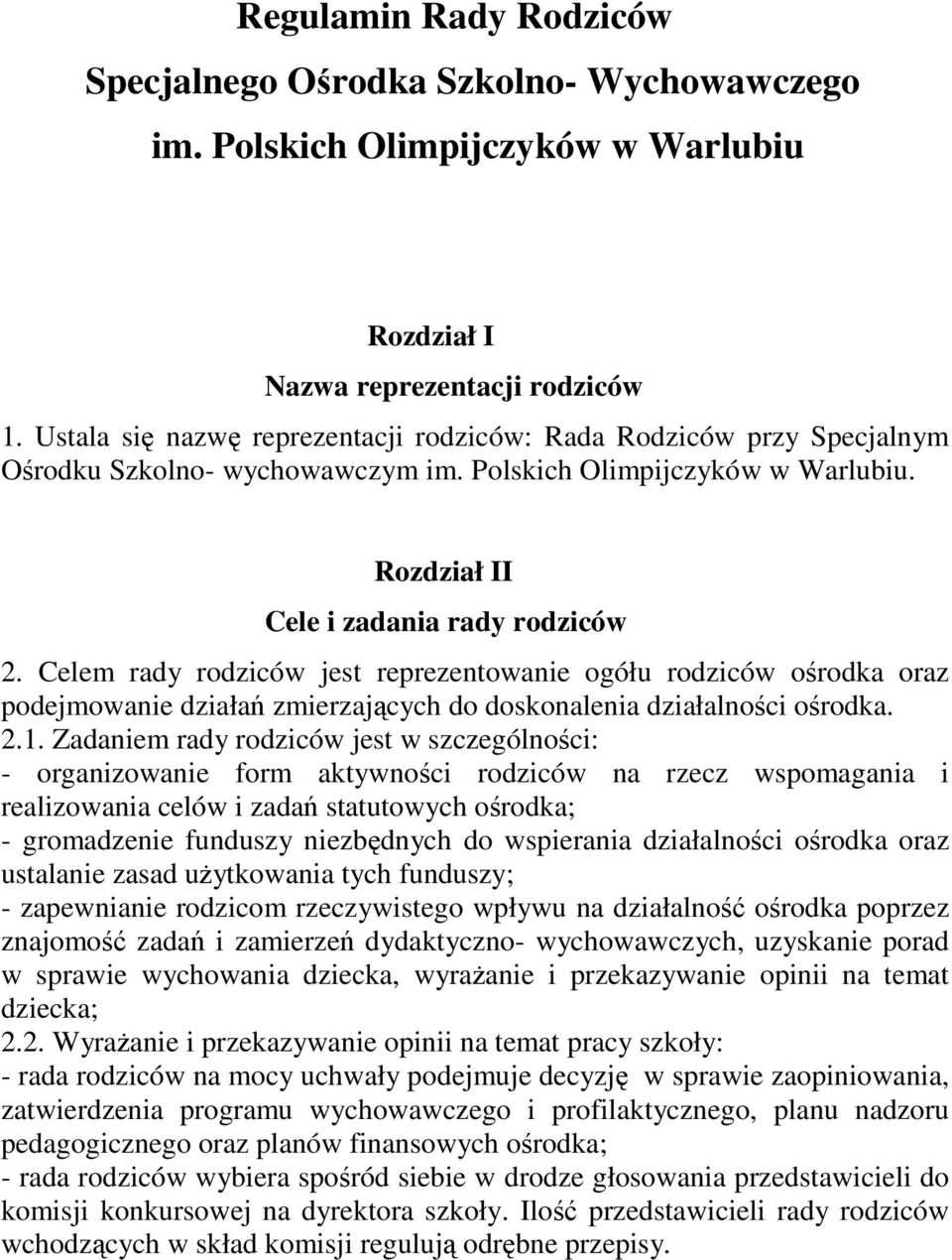 Regulamin Rady Rodziców
Specjalnego Ośrodka Szkolno- Wychowawczego
im. Polskich Olimpijczyków w Warlubiu

Rozdział I
Nazwa reprezentacji rodziców

1. Ustala się nazwę reprezentacji rodziców: Rada Rodziców przy Specjalnym Ośrodku Szkolno- wychowawczym im. Polskich Olimpijczyków w Warlubiu.

Rozdział II
Cele i zadania rady rodziców

2. Celem rady rodziców jest reprezentowanie ogółu rodziców ośrodka oraz podejmowanie działań zmierzających do doskonalenia działalności ośrodka.
2.1. Zadaniem rady rodziców jest w szczególności:
- organizowanie form aktywności rodziców na rzecz wspomagania i realizowania celów i zadań statutowych ośrodka;
- gromadzenie funduszy niezbędnych do wspierania działalności ośrodka oraz ustalanie zasad użytkowania tych funduszy;
- zapewnianie rodzicom rzeczywistego wpływu na działalność ośrodka poprzez znajomość zadań i zamierzeń dydaktyczno- wychowawczych, uzyskanie porad w sprawie wychowania dziecka, wyrażanie i przekazywanie opinii na temat dziecka;
2.2. Wyrażanie i przekazywanie opinii na temat pracy szkoły:
- rada rodziców na mocy uchwały podejmuje decyzję w sprawie zaopiniowania, zatwierdzenia programu wychowawczego i profilaktycznego, planu nadzoru pedagogicznego oraz planów finansowych ośrodka;
- rada rodziców wybiera spośród siebie w drodze głosowania przedstawicieli do komisji konkursowej na dyrektora szkoły. Ilość przedstawicieli rady rodziców wchodzących w skład komisji regulują odrębne przepisy.